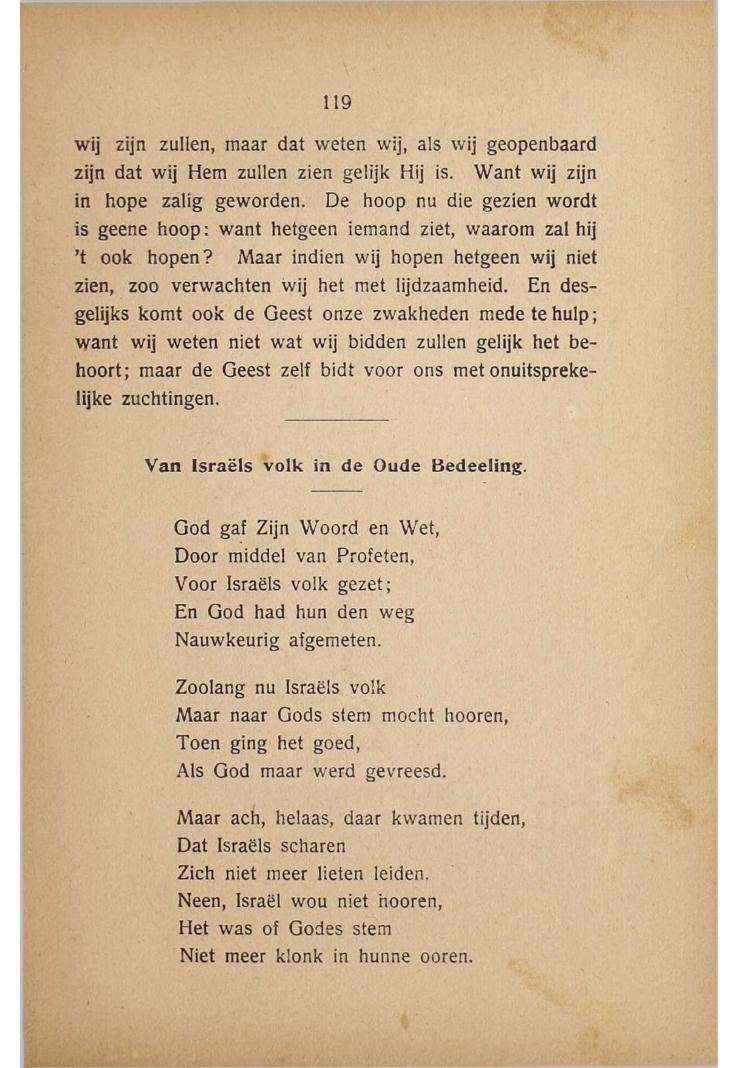 119

wij zijn zullen, maar dat weten wij, als wij geopenbaard zijn dat wij Hem zullen zien gelijk Hij is. Want wij zijn in hope zalig geworden. De hoop nu die gezien wordt is geene hoop: want hetgeen iemand ziet, waarom zal hij 't ook hopen? Maar indien wij hopen hetgeen wij niet zien, zoo verwachten wij het met lijdzaamheid. En desgelijks komt ook de Geest onze zwakheden mede te hulp; want wij weten niet wat wij bidden zullen gelijk het behoort; maar de Geest zelf bidt voor ons met onuitsprekelijke zuchtingen.

Van Israëls volk in de Oude Bedeeling.

God gaf Zijn Woord en Wet,
Door middel van Profeten,
Voor Israëls volk gezet;
En God had hun den weg
Nauwkeurig afgemeten.

Zoolang nu Israëls volk
Maar naar Gods stem mocht hooren,
Toen ging het goed,
Als God maar werd gevreesd.

Maar ach, helaas, daar kwamen tijden,
Dat Israëls scharen
Zich niet meer lieten leiden.
Neen, Israël wou niet hooren,
Het was of Godes stem
Niet meer klonk in hunne ooren.